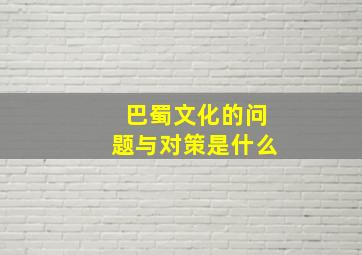 巴蜀文化的问题与对策是什么